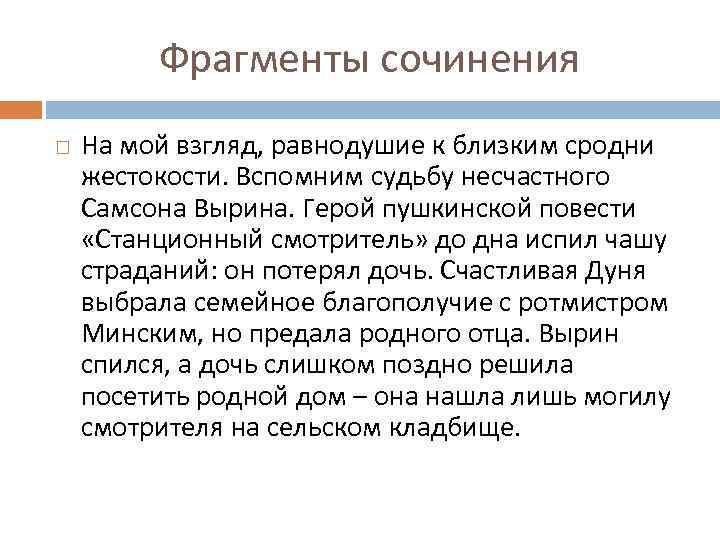 Фрагменты сочинения

На мой взгляд, равнодушие к близким сродни жестокости. Вспомним судьбу несчастного Самсона Вырина. Герой пушкинской повести «Станционный смотритель» до дна испил чашу страданий: он потерял дочь. Счастливая Дуня выбрала семейное благополучие с ротмистром Минским, но предала родного отца. Вырин спился, а дочь слишком поздно решила посетить родной дом – она нашла лишь могилу смотрителя на сельском кладбище.